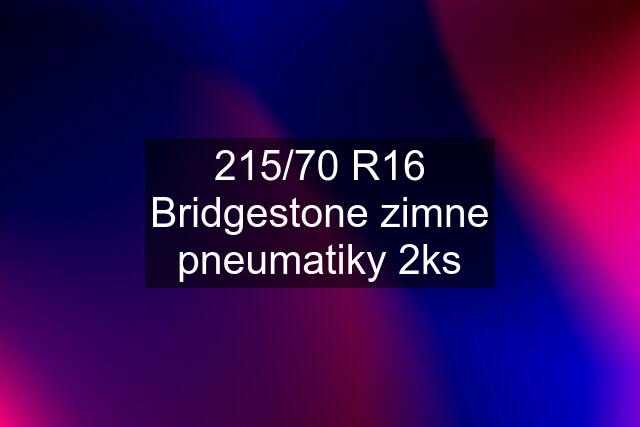 215/70 R16 Bridgestone zimne pneumatiky 2ks